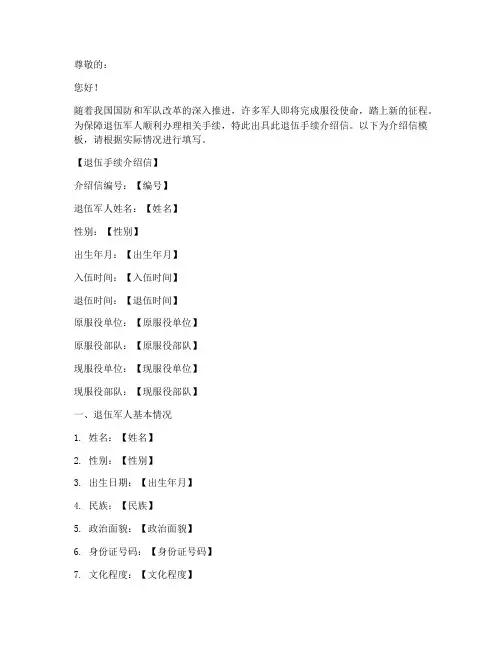 尊敬的：

您好！

随着我国国防和军队改革的深入推进，许多军人即将完成服役使命，踏上新的征程。为保障退伍军人顺利办理相关手续，特此出具此退伍手续介绍信。以下为介绍信模板，请根据实际情况进行填写。

【退伍手续介绍信】

介绍信编号：【编号】

退伍军人姓名：【姓名】

性别：【性别】

出生年月：【出生年月】

入伍时间：【入伍时间】

退伍时间：【退伍时间】

原服役单位：【原服役单位】

原服役部队：【原服役部队】

现服役单位：【现服役单位】

现服役部队：【现服役部队】

一、退伍军人基本情况

1. 姓名：【姓名】

2. 性别：【性别】

3. 出生日期：【出生年月】

4. 民族：【民族】

5. 政治面貌：【政治面貌】

6. 身份证号码：【身份证号码】

7. 文化程度：【文化程度】